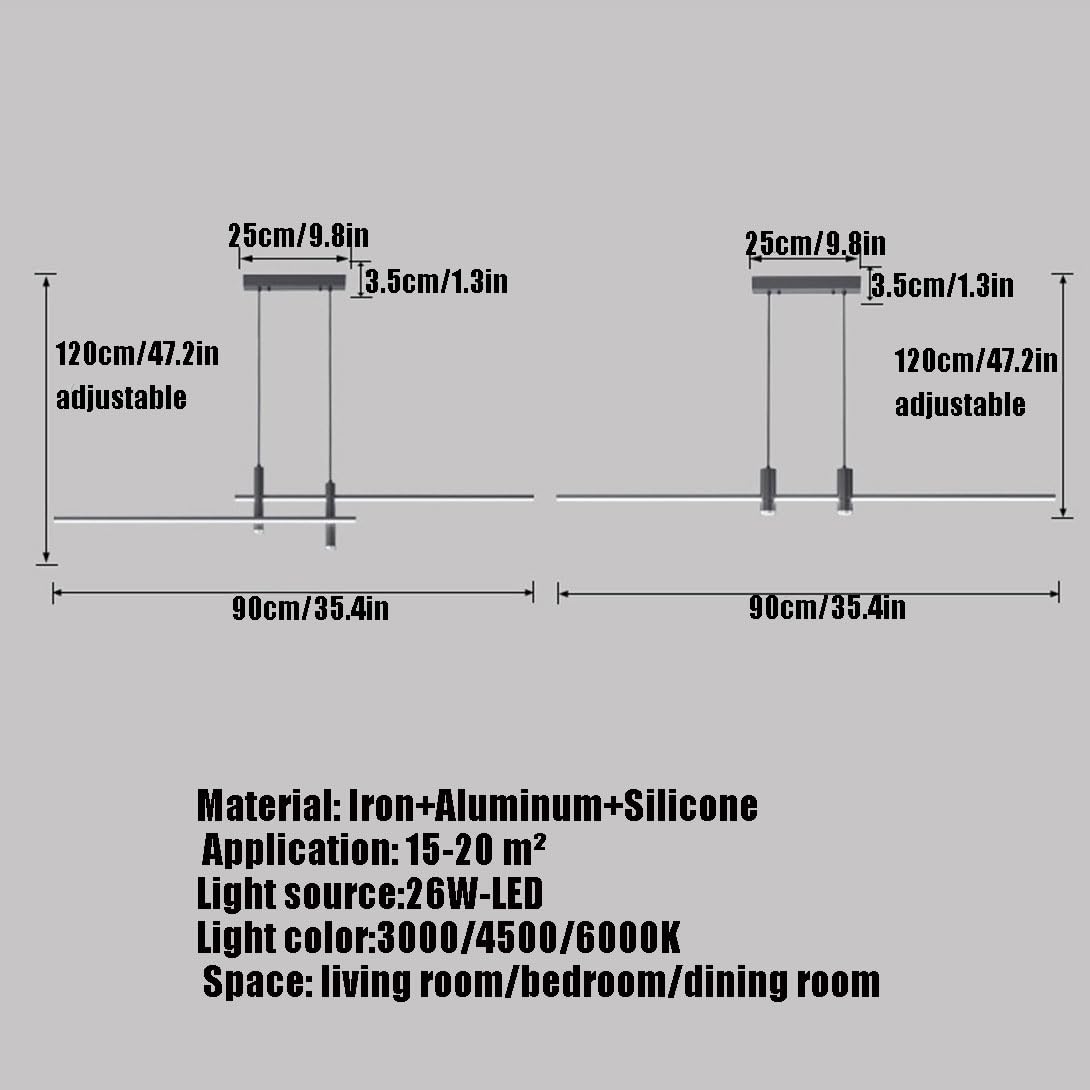 25cm/9.8in
3.5cm/1.3in
120cm/47.2in adjustable
90cm/35.4in

25cm/9.8in
3.5cm/1.3in
120cm/47.2in adjustable
90cm/35.4in

Material: Iron+Aluminum+Silicone
Application: 15-20 m²
Light source:26W-LED
Light color:3000/4500/6000K
Space: living room/bedroom/dining room